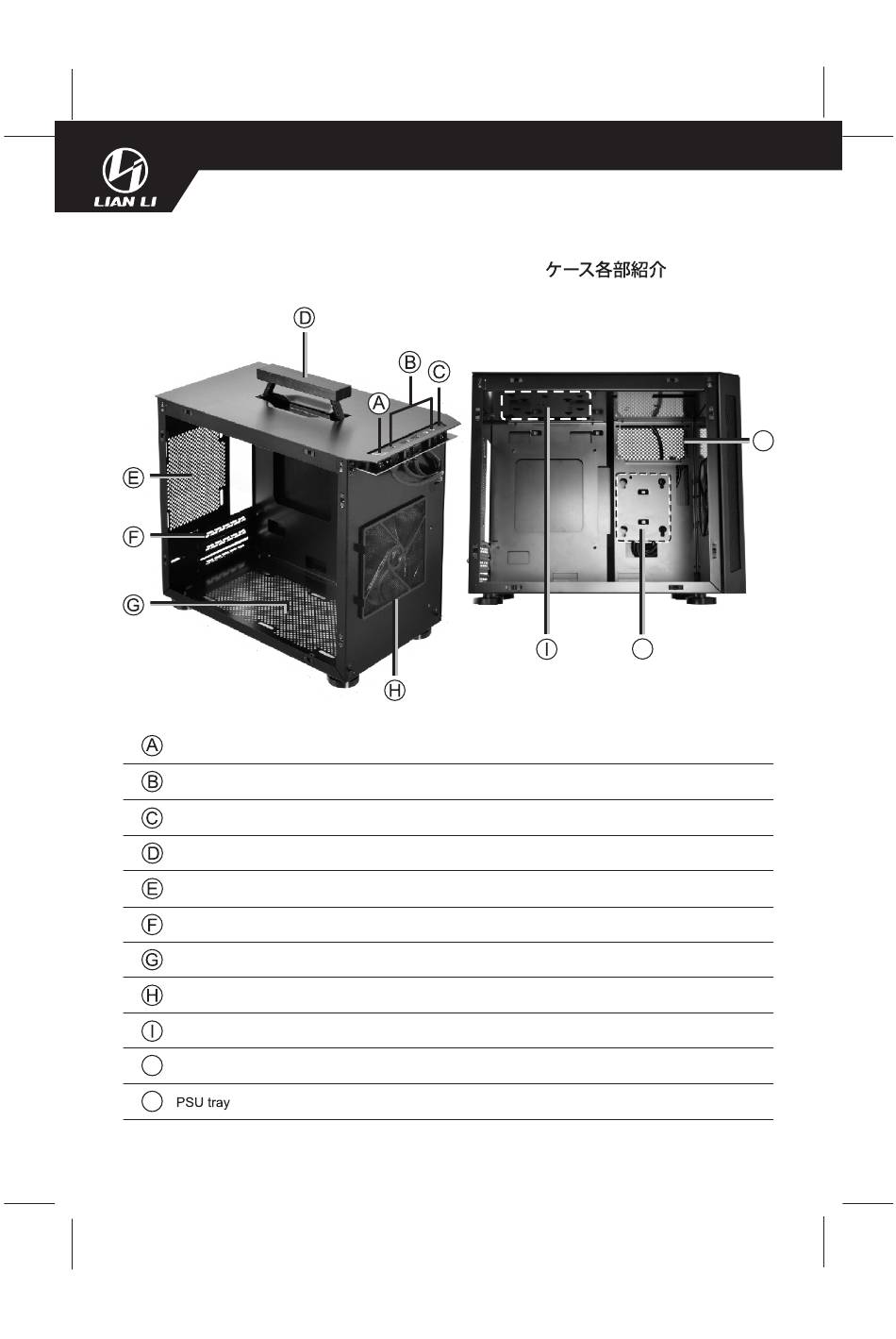 LIAN LI

ケース各部紹介

D
B
C
A
E
F
G
H
I

A
B
C
D
E
F
G
H
I

PSU tray